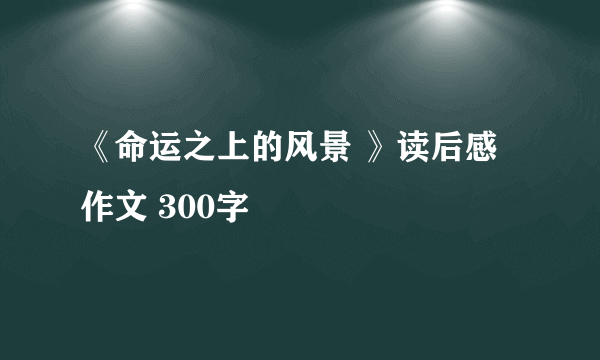 《命运之上的风景 》读后感作文 300字